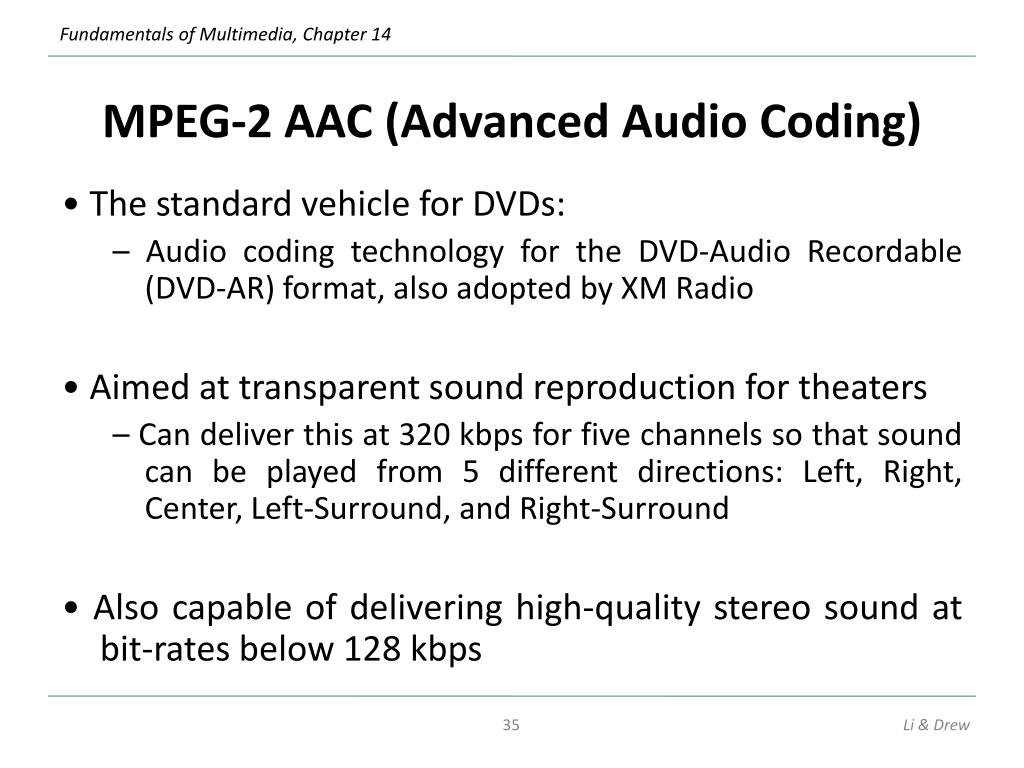 Fundamentals of Multimedia, Chapter 14

MPEG-2 AAC (Advanced Audio Coding)

• The standard vehicle for DVDs:

– Audio coding technology for the DVD-Audio Recordable (DVD-AR) format, also adopted by XM Radio

• Aimed at transparent sound reproduction for theaters

– Can deliver this at 320 kbps for five channels so that sound can be played from 5 different directions: Left, Right, Center, Left-Surround, and Right-Surround

• Also capable of delivering high-quality stereo sound at bit-rates below 128 kbps

35

Li & Drew